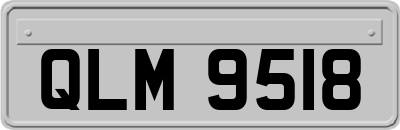 QLM 9518